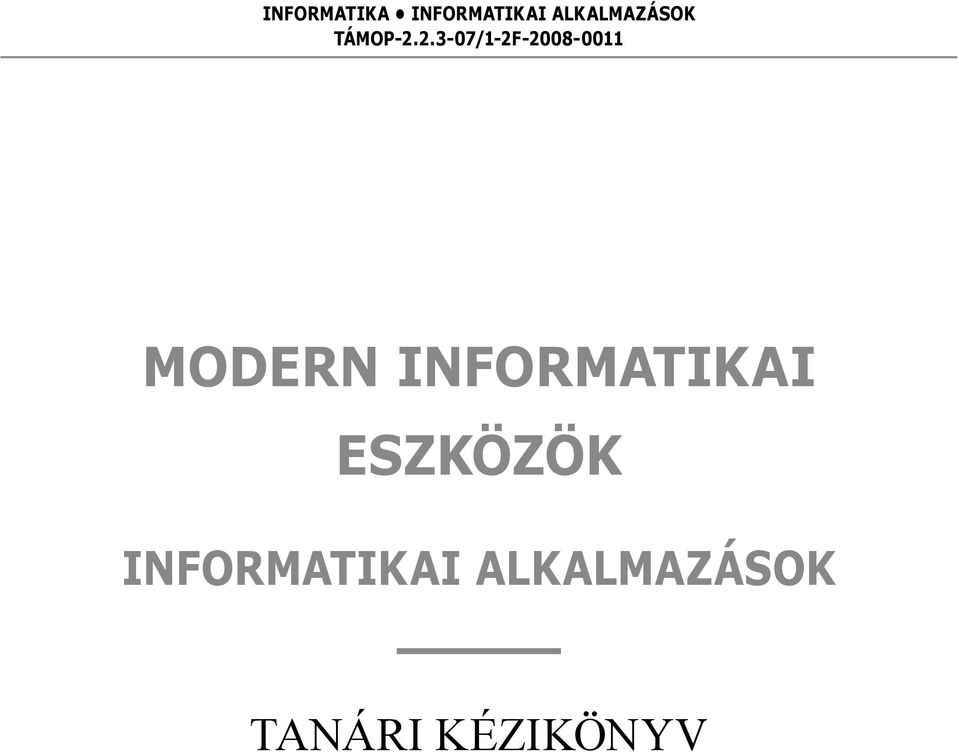 INFORMATIKA • INFORMATIKAI ALKALMAZÁSOK
TÁMOP-2.2.3-07/1-2F-2008-0011

MODERN INFORMATIKAI ESZKÖZÖK

INFORMATIKAI ALKALMAZÁSOK

TANÁRI KÉZIKÖNYV